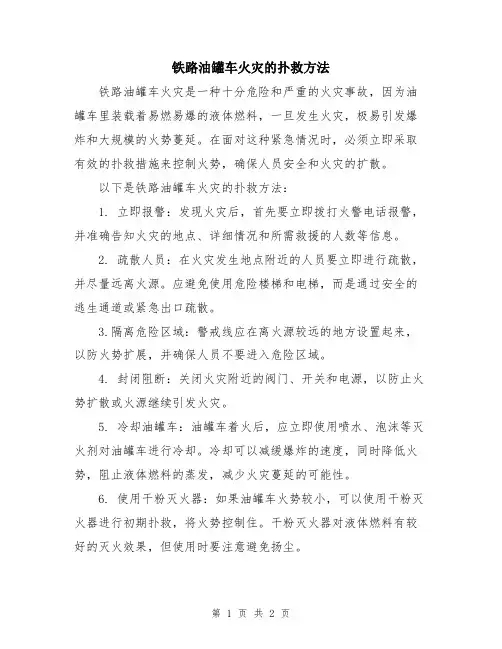 铁路油罐车火灾的扑救方法

铁路油罐车火灾是一种十分危险和严重的火灾事故，因为油罐车里装载着易燃易爆的液体燃料，一旦发生火灾，极易引发爆炸和大规模的火势蔓延。在面对这种紧急情况时，必须立即采取有效的扑救措施来控制火势，确保人员安全和火灾的扩散。

以下是铁路油罐车火灾的扑救方法：

1. 立即报警：发现火灾后，首先要立即拨打火警电话报警，并准确告知火灾的地点、详细情况和所需救援的人数等信息。

2. 疏散人员：在火灾发生地点附近的人员要立即进行疏散，并尽量远离火源。应避免使用危险楼梯和电梯，而是通过安全的逃生通道或紧急出口疏散。

3.隔离危险区域：警戒线应在离火源较远的地方设置起来，以防火势扩展，并确保人员不要进入危险区域。

4. 封闭阻断：关闭火灾附近的阀门、开关和电源，以防止火势扩散或火源继续引发火灾。

5. 冷却油罐车：油罐车着火后，应立即使用喷水、泡沫等灭火剂对油罐车进行冷却。冷却可以减缓爆炸的速度，同时降低火势，阻止液体燃料的蒸发，减少火灾蔓延的可能性。

6. 使用干粉灭火器：如果油罐车火势较小，可以使用干粉灭火器进行初期扑救，将火势控制住。干粉灭火器对液体燃料有较好的灭火效果，但使用时要注意避免扬尘。

第 1 页 共 2 页